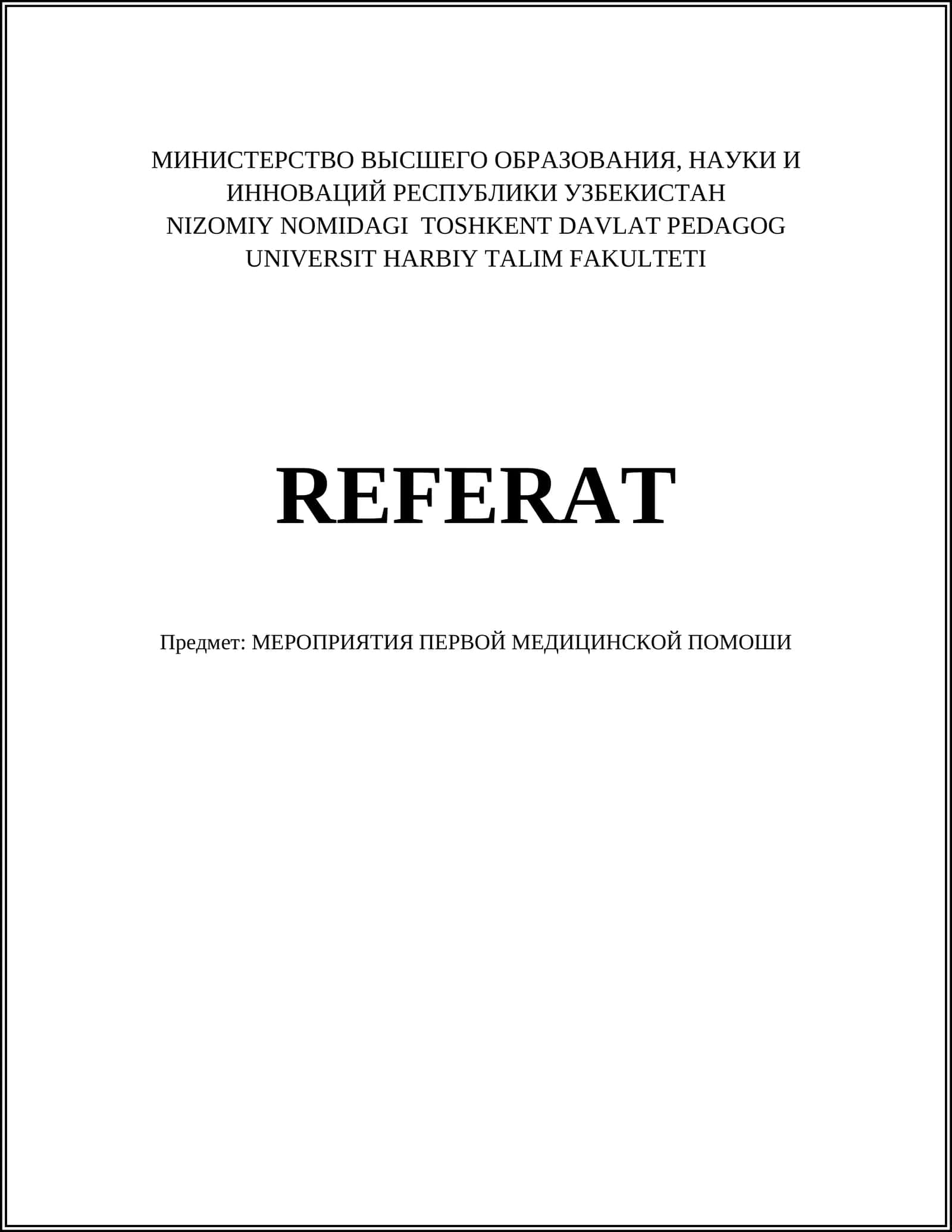 МИНИСТЕРСТВО ВЫСШЕГО ОБРАЗОВАНИЯ, НАУКИ И ИННОВАЦИЙ РЕСПУБЛИКИ УЗБЕКИСТАН
NIZOMIY NOMIDAGI TOSHKENT DAVLAT PEDAGOG UNIVERSIT HARBIY TALIM FAKULTETI

REFERAT

Предмет: МЕРОПРИЯТИЯ ПЕРВОЙ МЕДИЦИНСКОЙ ПОМОШИ